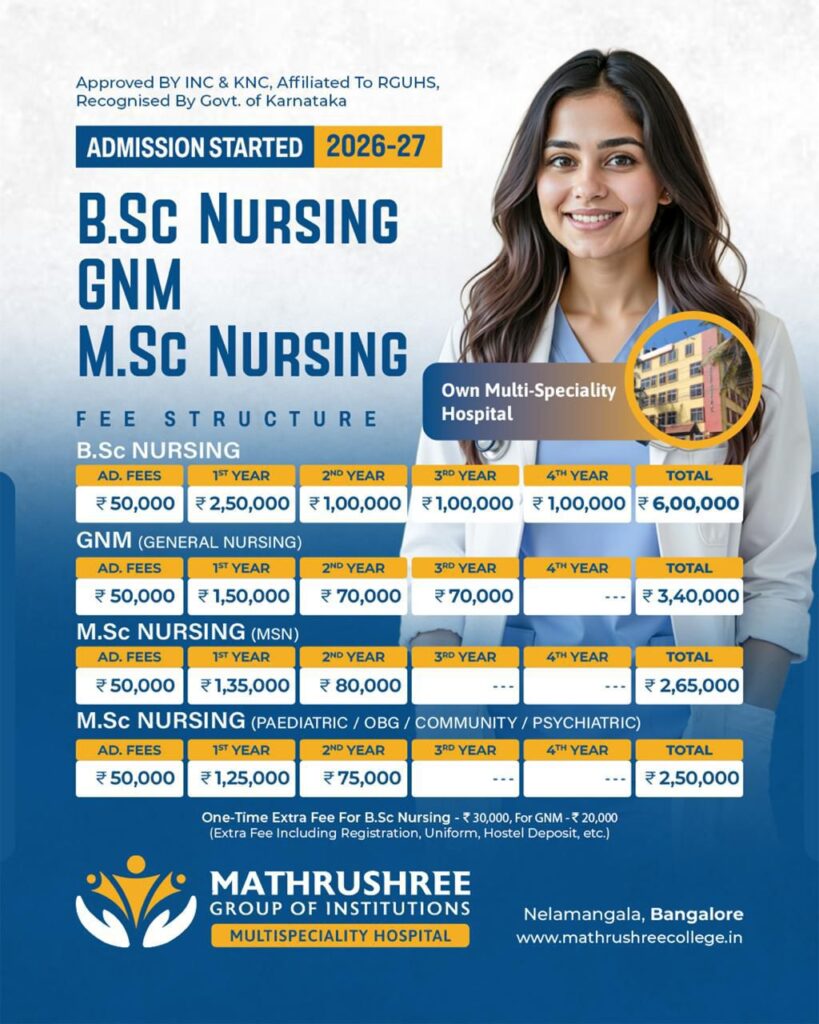 Approved BY INC & KNC, Affiliated To RGUHS, Recognised By Govt. of Karnataka

ADMISSION STARTED 2026-27

B.Sc NURSING
GNM
M.Sc NURSING

Own Multi-Speciality Hospital

FEE STRUCTURE

B.Sc NURSING

| AD. FEES | 1ST YEAR | 2ND YEAR | 3RD YEAR | 4TH YEAR | TOTAL |
|---|---|---|---|---|---|
| ₹ 50,000 | ₹ 2,50,000 | ₹ 1,00,000 | ₹ 1,00,000 | ₹ 1,00,000 | ₹ 6,00,000 |

GNM (GENERAL NURSING)

| AD. FEES | 1ST YEAR | 2ND YEAR | 3RD YEAR | 4TH YEAR | TOTAL |
|---|---|---|---|---|---|
| ₹ 50,000 | ₹ 1,50,000 | ₹ 70,000 | ₹ 70,000 | --- | ₹ 3,40,000 |

M.Sc NURSING (MSN)

| AD. FEES | 1ST YEAR | 2ND YEAR | 3RD YEAR | 4TH YEAR | TOTAL |
|---|---|---|---|---|---|
| ₹ 50,000 | ₹ 1,35,000 | ₹ 80,000 | --- | --- | ₹ 2,65,000 |

M.Sc NURSING (PAEDIATRIC / OBG / COMMUNITY / PSYCHIATRIC)

| AD. FEES | 1ST YEAR | 2ND YEAR | 3RD YEAR | 4TH YEAR | TOTAL |
|---|---|---|---|---|---|
| ₹ 50,000 | ₹ 1,25,000 | ₹ 75,000 | --- | --- | ₹ 2,50,000 |

One-Time Extra Fee For B.Sc Nursing - ₹ 30,000, For GNM - ₹ 20,000
(Extra Fee Including Registration, Uniform, Hostel Deposit, etc.)

MATHRUSHREE
GROUP OF INSTITUTIONS
MULTISPECIALITY HOSPITAL

Nelamangala, Bangalore
www.mathrushreecollege.in